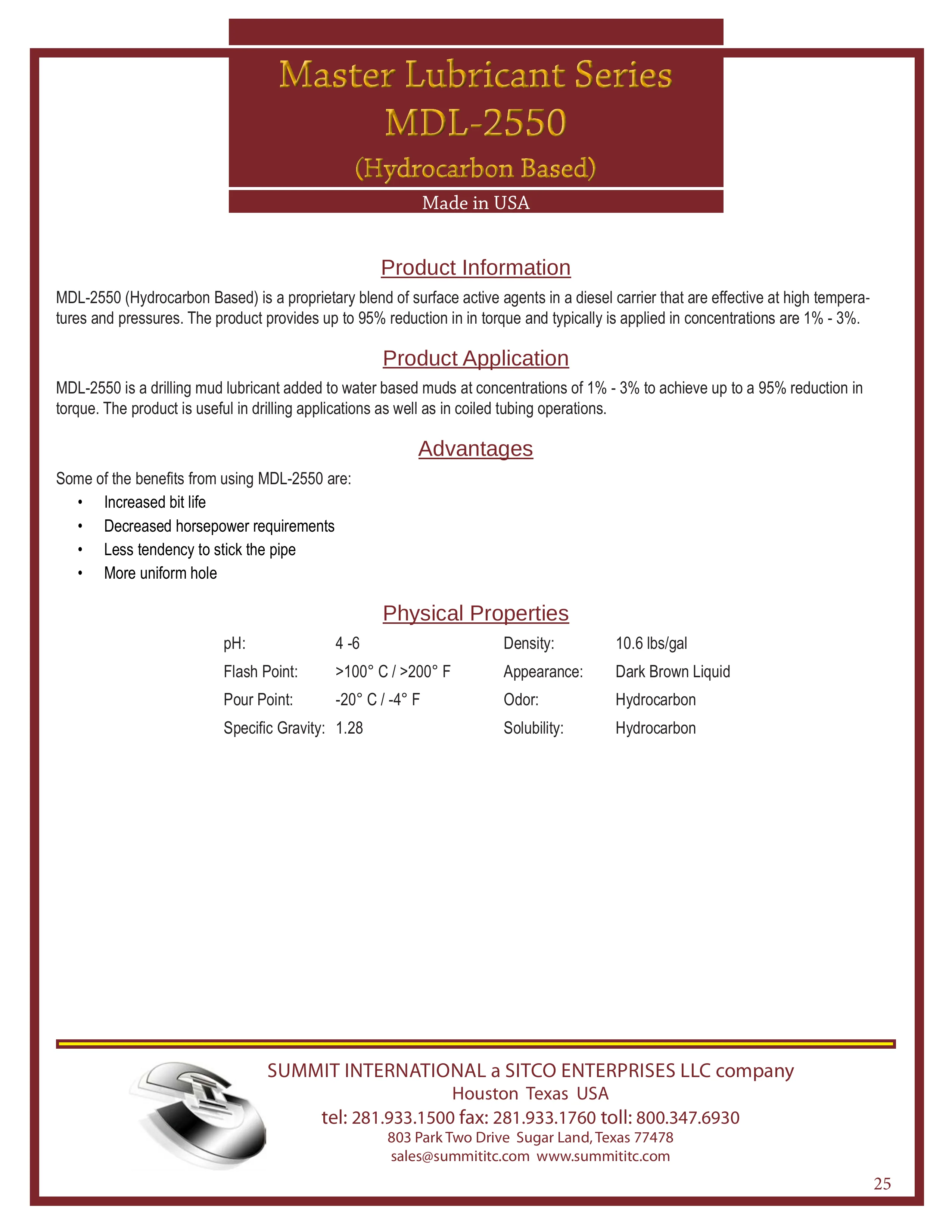 Master Lubricant Series
MDL-2550
(Hydrocarbon Based)
Made in USA

Product Information

MDL-2550 (Hydrocarbon Based) is a proprietary blend of surface active agents in a diesel carrier that are effective at high temperatures and pressures. The product provides up to 95% reduction in in torque and typically is applied in concentrations are 1% - 3%.

Product Application

MDL-2550 is a drilling mud lubricant added to water based muds at concentrations of 1% - 3% to achieve up to a 95% reduction in torque. The product is useful in drilling applications as well as in coiled tubing operations.

Advantages

Some of the benefits from using MDL-2550 are:
• Increased bit life
• Decreased horsepower requirements
• Less tendency to stick the pipe
• More uniform hole

Physical Properties

| pH: | 4 -6 | Density: | 10.6 lbs/gal |
|---|---|---|---|
| Flash Point: | >100° C / >200° F | Appearance: | Dark Brown Liquid |
| Pour Point: | -20° C / -4° F | Odor: | Hydrocarbon |
| Specific Gravity: | 1.28 | Solubility: | Hydrocarbon |

SUMMIT INTERNATIONAL a SITCO ENTERPRISES LLC company
Houston Texas USA
tel: 281.933.1500 fax: 281.933.1760 toll: 800.347.6930
803 Park Two Drive Sugar Land, Texas 77478
sales@summititc.com www.summititc.com

25